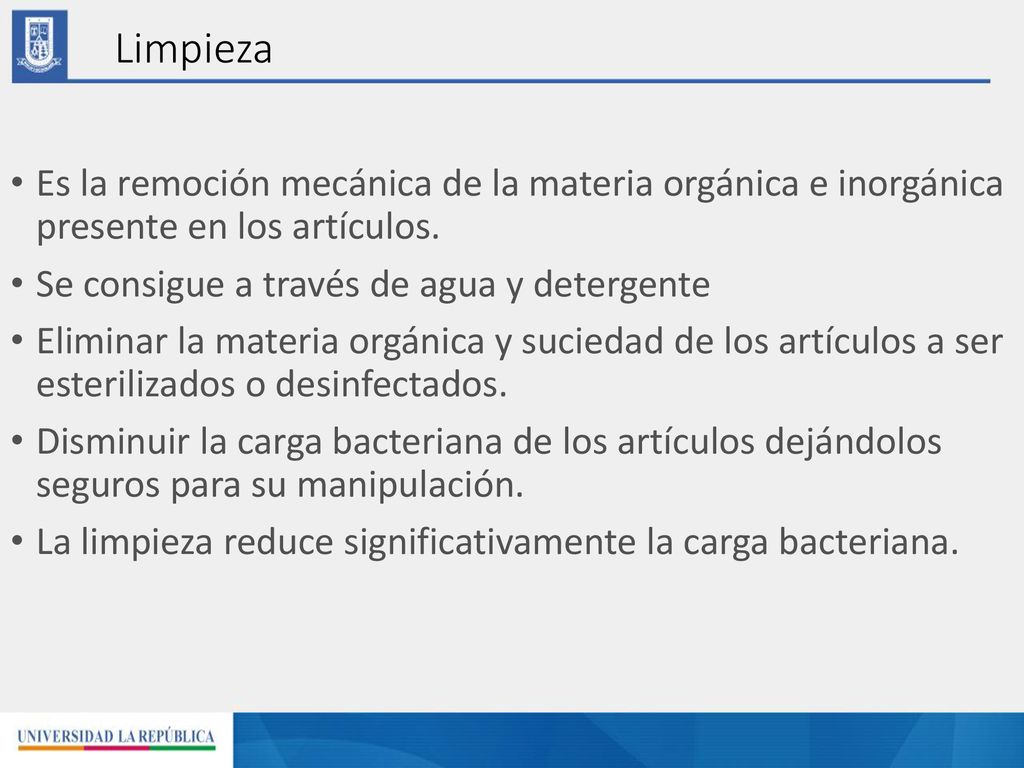 Limpieza

• Es la remoción mecánica de la materia orgánica e inorgánica presente en los artículos.
• Se consigue a través de agua y detergente
• Eliminar la materia orgánica y suciedad de los artículos a ser esterilizados o desinfectados.
• Disminuir la carga bacteriana de los artículos dejándolos seguros para su manipulación.
• La limpieza reduce significativamente la carga bacteriana.

UNIVERSIDAD LA REPÚBLICA